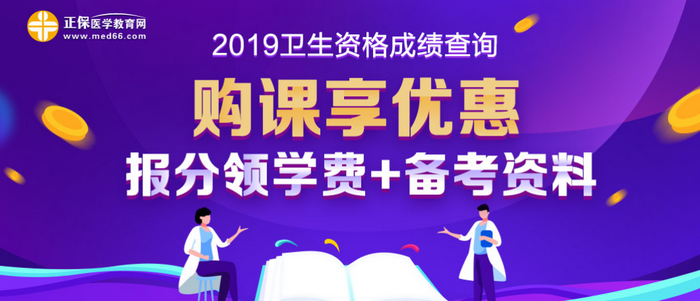 正保医学教育网
www.med66.com

2019卫生资格成绩查询

购课享优惠

报分领学费+备考资料